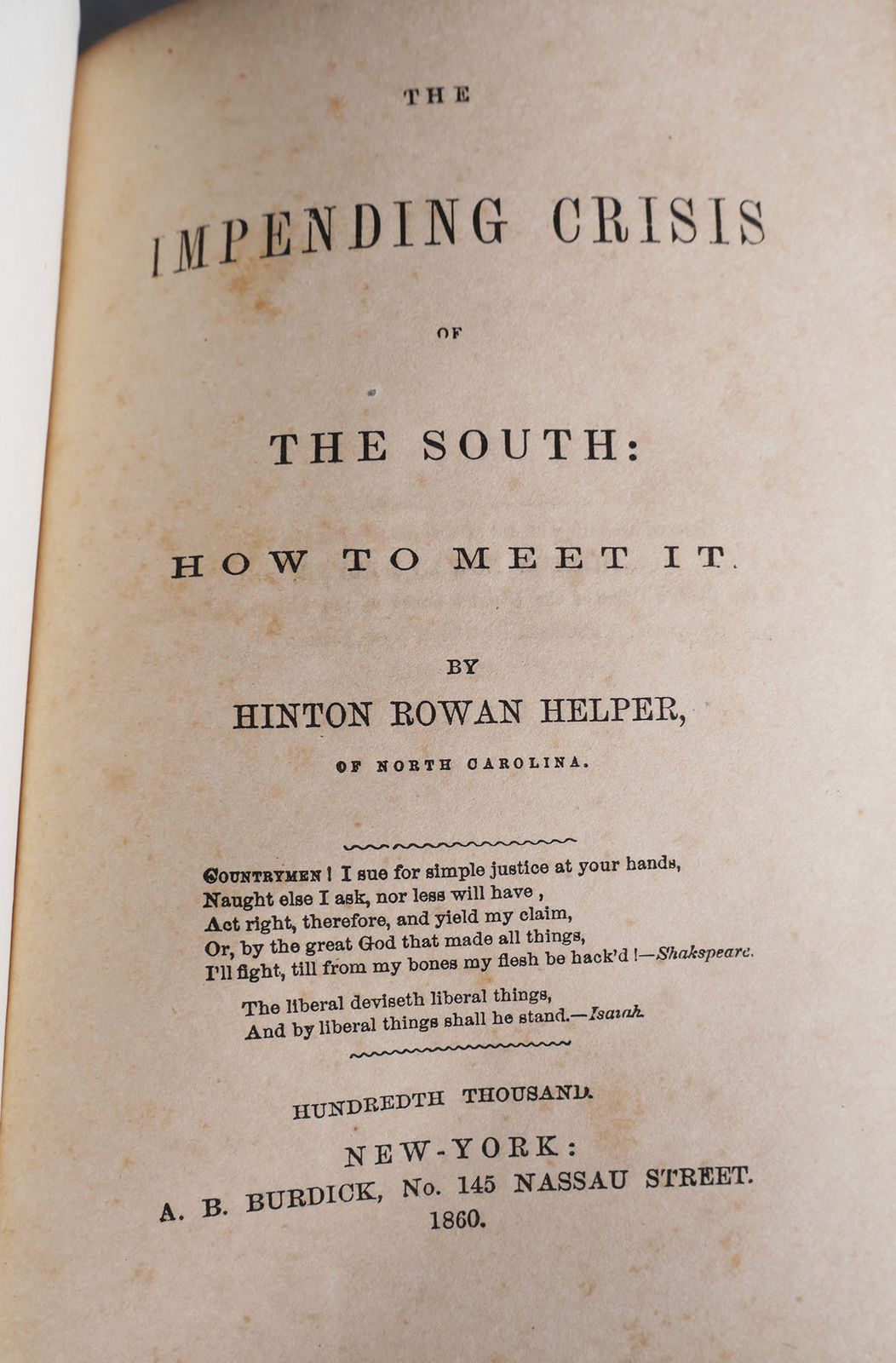 THE

IMPENDING CRISIS

OF

THE SOUTH:

HOW TO MEET IT.

BY

HINTON ROWAN HELPER,

OF NORTH CAROLINA.

COUNTRYMEN! I sue for simple justice at your hands,
Naught else I ask, nor less will have,
Act right, therefore, and yield my claim,
Or, by the great God that made all things,
I'll fight, till from my bones my flesh be hack'd!—Shakspeare.

The liberal deviseth liberal things,
And by liberal things shall he stand.—Isaiah.

HUNDREDTH THOUSAND.

NEW-YORK:
A. B. BURDICK, No. 145 NASSAU STREET.
1860.